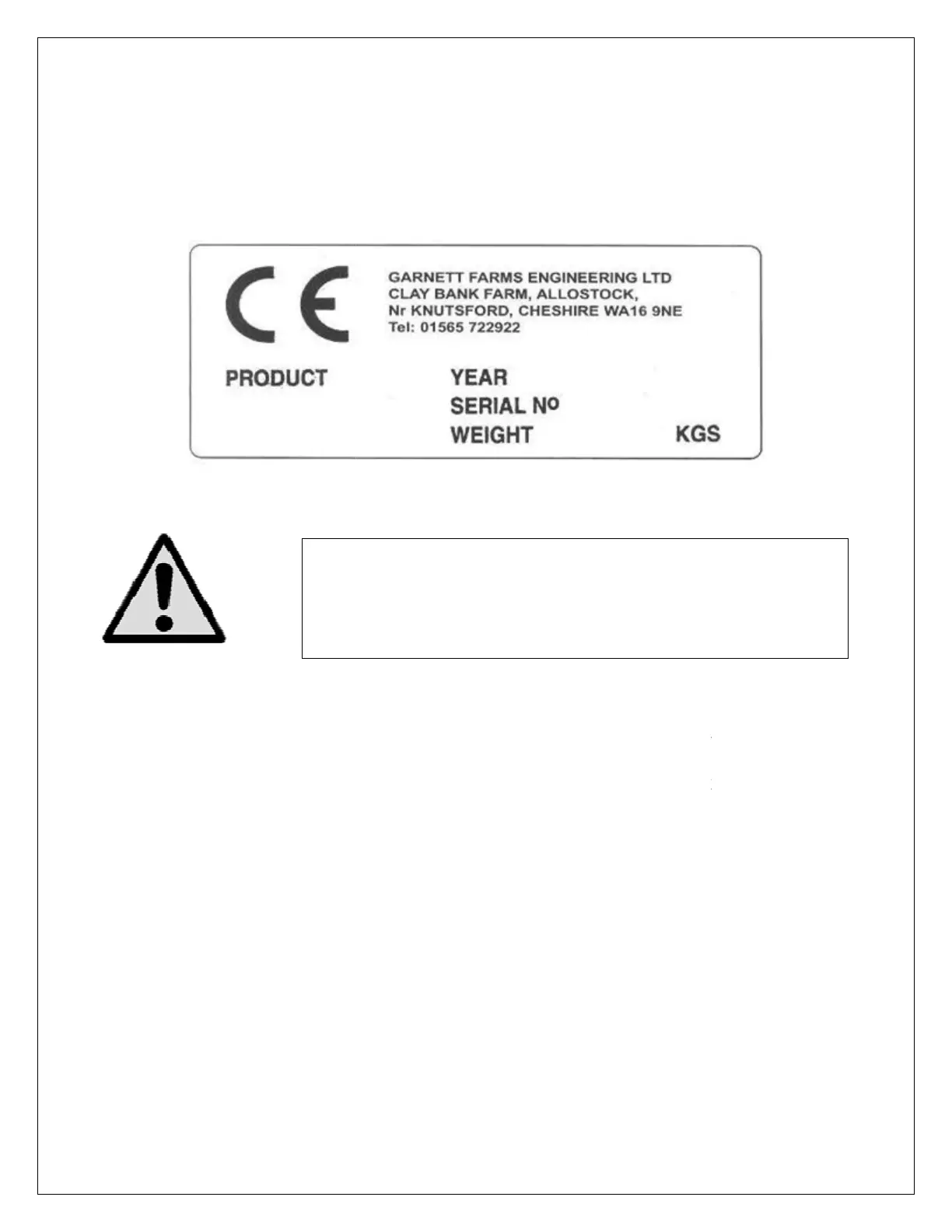 CE

GARNETT FARMS ENGINEERING LTD
CLAY BANK FARM, ALLOSTOCK,
Nr KNUTSFORD, CHESHIRE WA16 9NE
Tel: 01565 722922

PRODUCT

YEAR
SERIAL Nº
WEIGHT

KGS